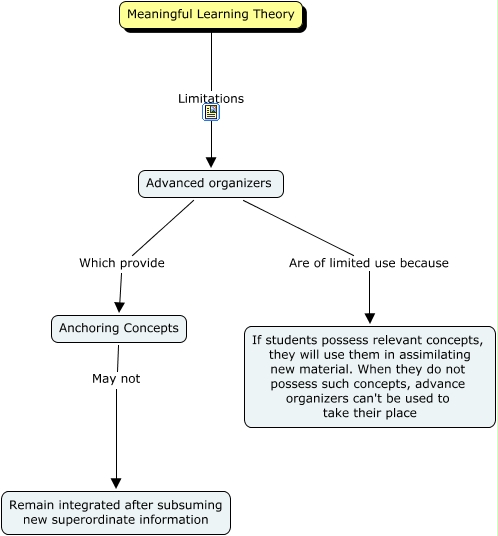 Meaningful Learning Theory

Limitations

Advanced organizers

Which provide

Anchoring Concepts

May not

Remain integrated after subsuming new superordinate information

Are of limited use because

If students possess relevant concepts, they will use them in assimilating new material. When they do not possess such concepts, advance organizers can't be used to take their place